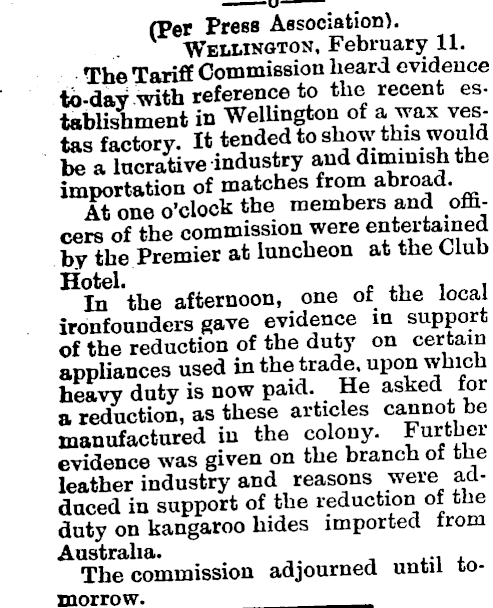 (Per Press Association).
WELLINGTON, February 11.

The Tariff Commission heard evidence to-day with reference to the recent establishment in Wellington of a wax vestas factory. It tended to show this would be a lucrative industry and diminish the importation of matches from abroad.

At one o'clock the members and officers of the commission were entertained by the Premier at luncheon at the Club Hotel.

In the afternoon, one of the local ironfounders gave evidence in support of the reduction of the duty on certain appliances used in the trade, upon which heavy duty is now paid. He asked for a reduction, as these articles cannot be manufactured in the colony. Further evidence was given on the branch of the leather industry and reasons were adduced in support of the reduction of the duty on kangaroo hides imported from Australia.

The commission adjourned until tomorrow.